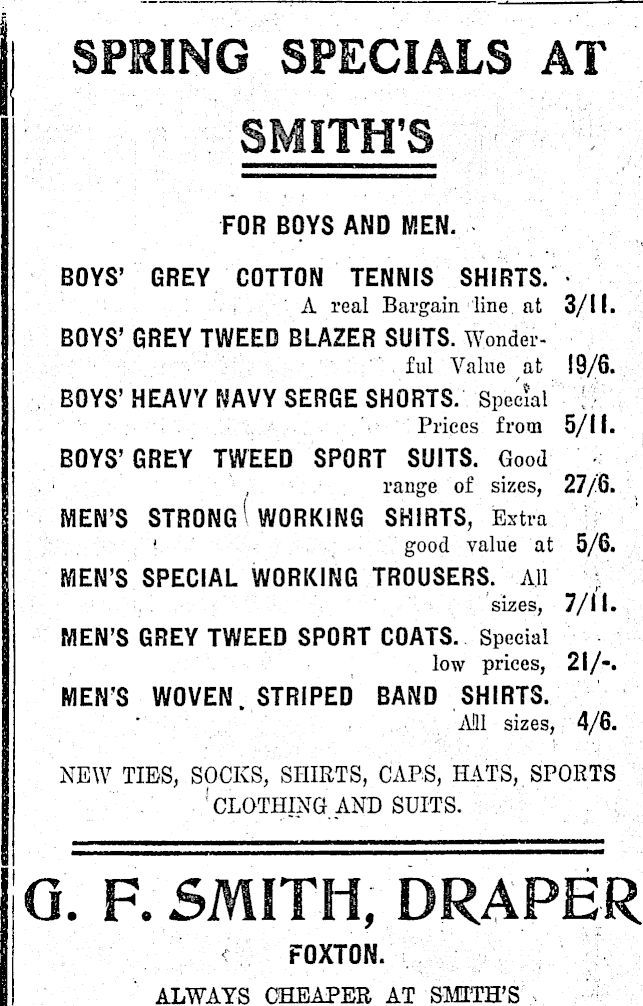 SPRING SPECIALS AT

SMITH'S

FOR BOYS AND MEN.

BOYS' GREY COTTON TENNIS SHIRTS. A real Bargain line at 3/11.

BOYS' GREY TWEED BLAZER SUITS. Wonderful Value at 19/6.

BOYS' HEAVY NAVY SERGE SHORTS. Special Prices from 5/11.

BOYS' GREY TWEED SPORT SUITS. Good range of sizes, 27/6.

MEN'S STRONG WORKING SHIRTS, Extra good value at 5/6.

MEN'S SPECIAL WORKING TROUSERS. All sizes, 7/11.

MEN'S GREY TWEED SPORT COATS. Special low prices, 21/-.

MEN'S WOVEN STRIPED BAND SHIRTS. All sizes, 4/6.

NEW TIES, SOCKS, SHIRTS, CAPS, HATS, SPORTS CLOTHING AND SUITS.

G. F. SMITH, DRAPER

FOXTON.

ALWAYS CHEAPER AT SMITH'S